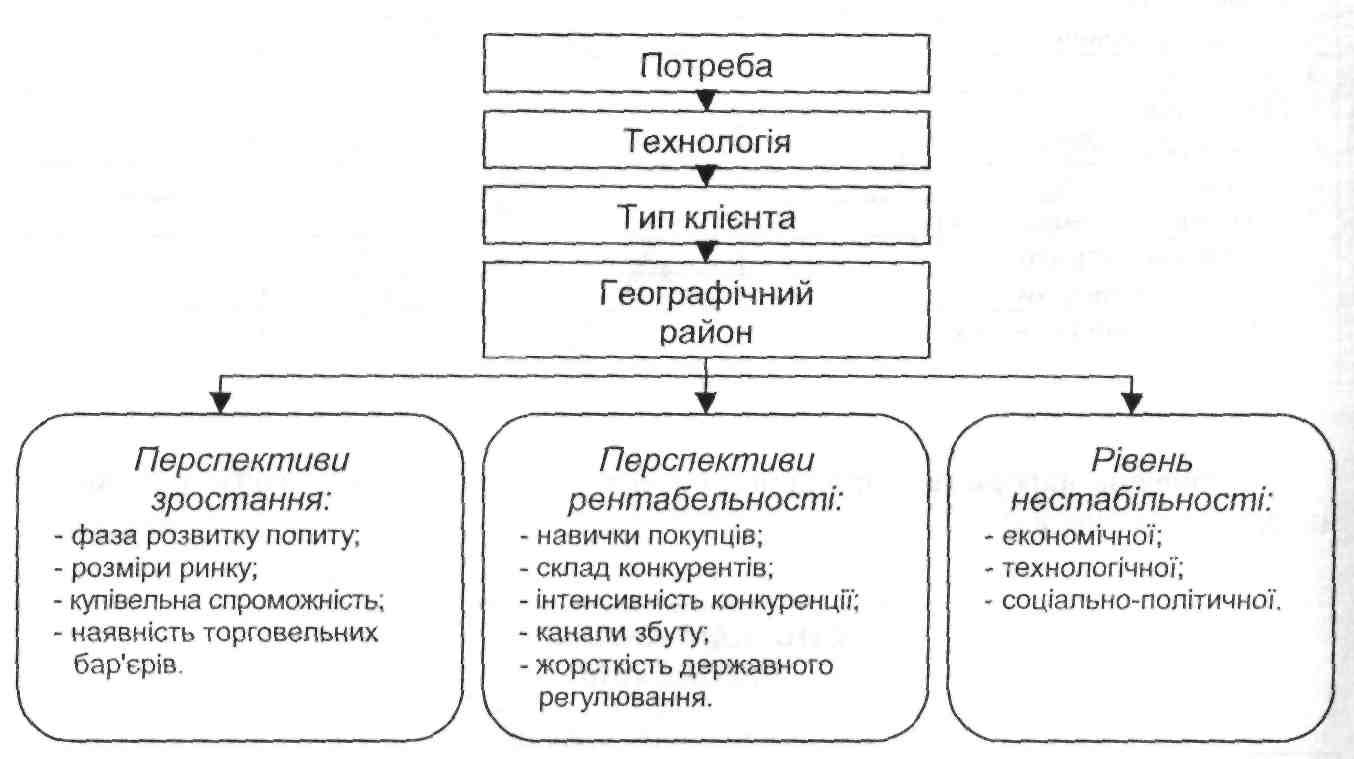 Потреба

Технологія

Тип клієнта

Географічний район

Перспективи зростання:
- фаза розвитку попиту;
- розміри ринку;
- купівельна спроможність;
- наявність торговельних бар'єрів.

Перспективи рентабельності:
- навички покупців;
- склад конкурентів;
- інтенсивність конкуренції;
- канали збуту;
- жорсткість державного регулювання.

Рівень нестабільності:
- економічної;
- технологічної;
- соціально-політичної.